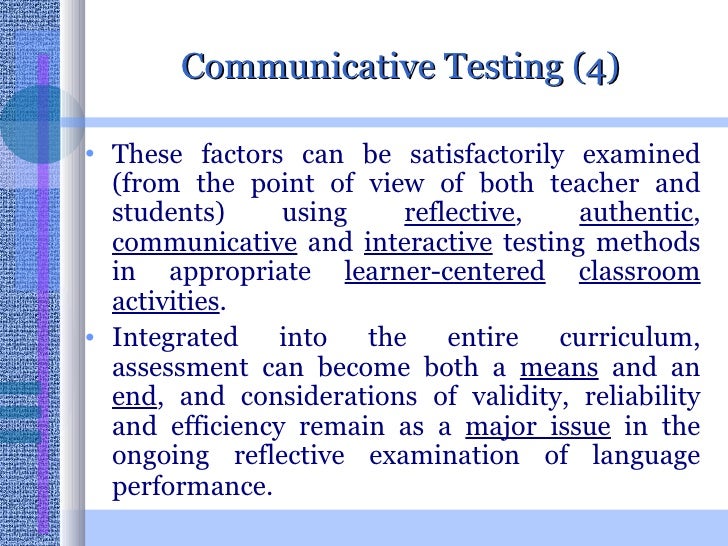 Communicative Testing (4)

• These factors can be satisfactorily examined (from the point of view of both teacher and students) using reflective, authentic, communicative and interactive testing methods in appropriate learner-centered classroom activities.

• Integrated into the entire curriculum, assessment can become both a means and an end, and considerations of validity, reliability and efficiency remain as a major issue in the ongoing reflective examination of language performance.